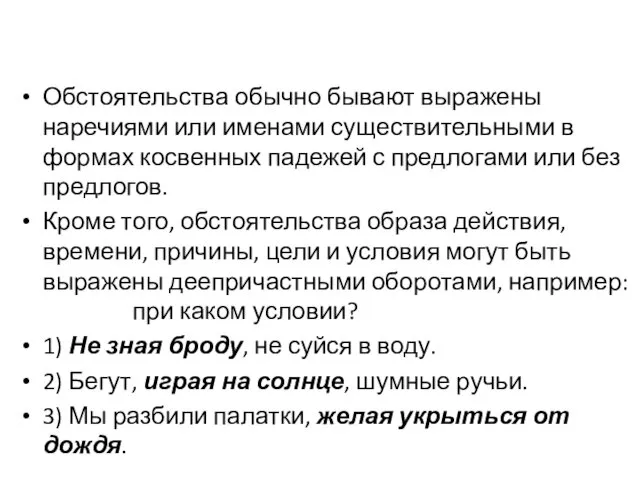 • Обстоятельства обычно бывают выражены наречиями или именами существительными в формах косвенных падежей с предлогами или без предлогов.

• Кроме того, обстоятельства образа действия, времени, причины, цели и условия могут быть выражены деепричастными оборотами, например:
при каком условии?

• 1) Не зная броду, не суйся в воду.

• 2) Бегут, играя на солнце, шумные ручьи.

• 3) Мы разбили палатки, желая укрыться от дождя.